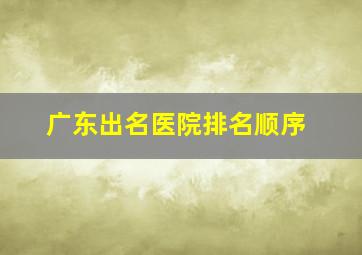 广东出名医院排名顺序